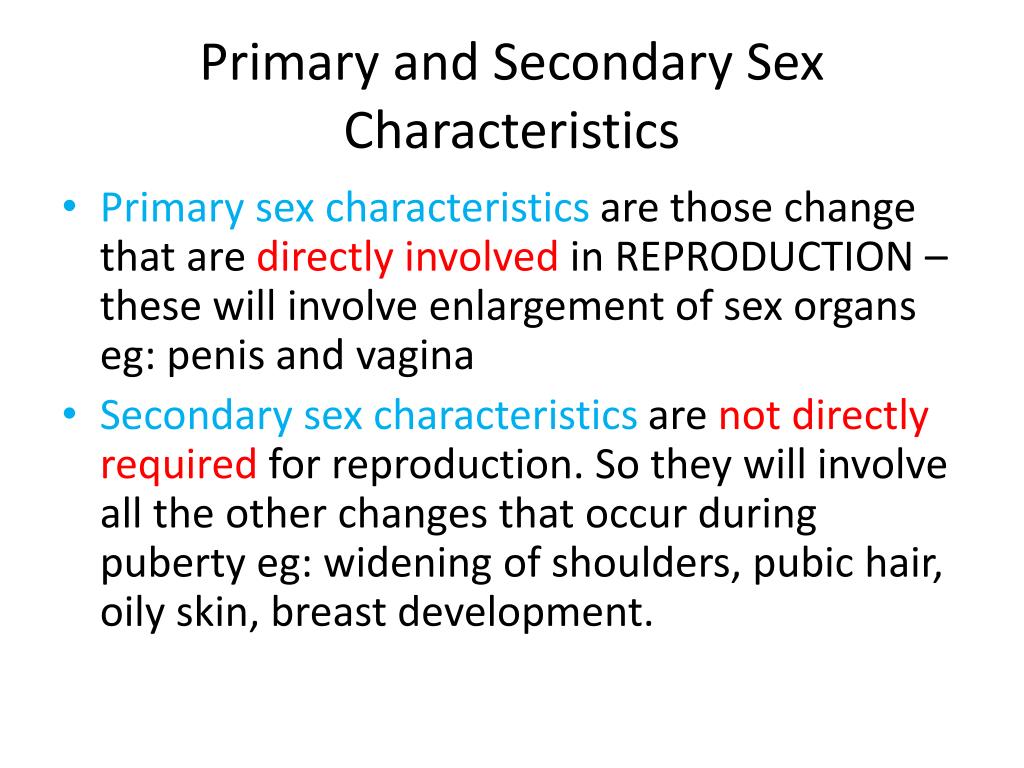 Primary and Secondary Sex Characteristics

• Primary sex characteristics are those change that are directly involved in REPRODUCTION – these will involve enlargement of sex organs eg: penis and vagina

• Secondary sex characteristics are not directly required for reproduction. So they will involve all the other changes that occur during puberty eg: widening of shoulders, pubic hair, oily skin, breast development.